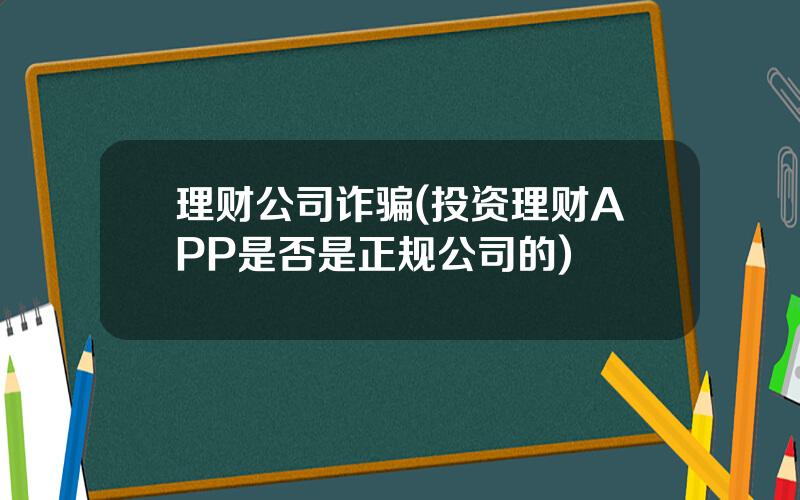 理财公司诈骗(投资理财APP是否是正规公司的)